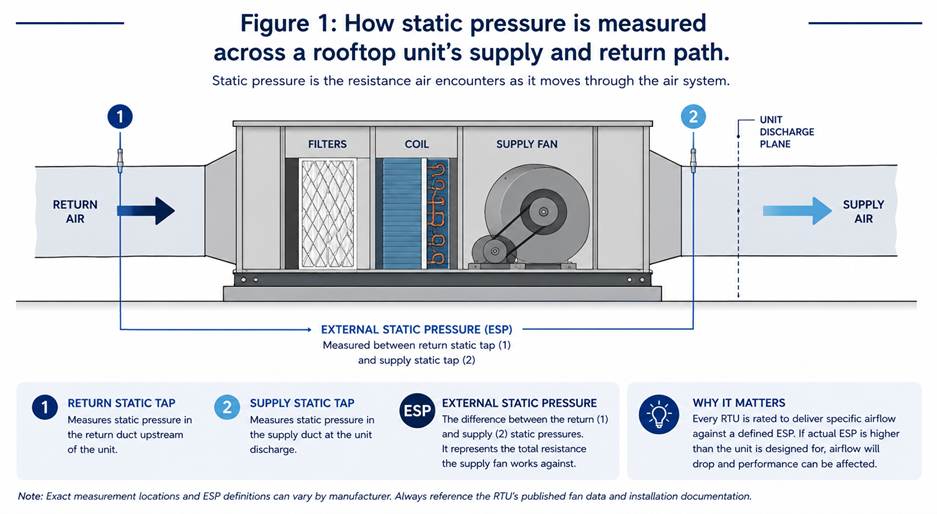 Figure 1: How static pressure is measured across a rooftop unit's supply and return path.

Static pressure is the resistance air encounters as it moves through the air system.

1

2

UNIT DISCHARGE PLANE

FILTERS

COIL

SUPPLY FAN

RETURN AIR

SUPPLY AIR

EXTERNAL STATIC PRESSURE (ESP)
Measured between return static tap (1) and supply static tap (2)

1 RETURN STATIC TAP
Measures static pressure in the return duct upstream of the unit.

2 SUPPLY STATIC TAP
Measures static pressure in the supply duct at the unit discharge.

ESP EXTERNAL STATIC PRESSURE
The difference between the return (1) and supply (2) static pressures. It represents the total resistance the supply fan works against.

WHY IT MATTERS
Every RTU is rated to deliver specific airflow against a defined ESP. If actual ESP is higher than the unit is designed for, airflow will drop and performance can be affected.

Note: Exact measurement locations and ESP definitions can vary by manufacturer. Always reference the RTU's published fan data and installation documentation.